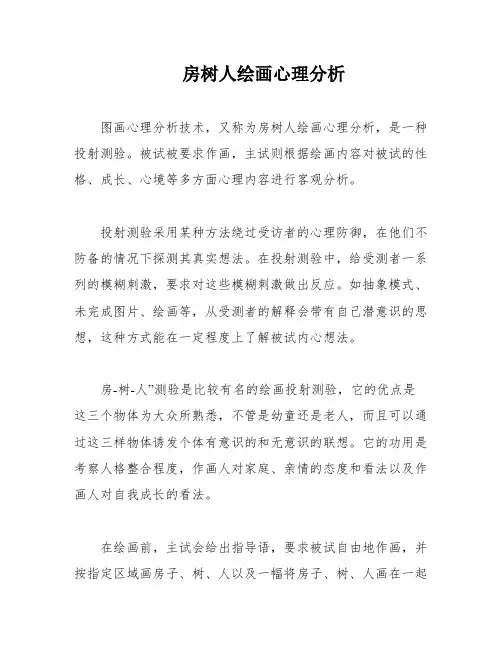 房树人绘画心理分析

图画心理分析技术，又称为房树人绘画心理分析，是一种投射测验。被试被要求作画，主试则根据绘画内容对被试的性格、成长、心境等多方面心理内容进行客观分析。

投射测验采用某种方法绕过受访者的心理防御，在他们不防备的情况下探测其真实想法。在投射测验中，给受测者一系列的模糊刺激，要求对这些模糊刺激做出反应。如抽象模式、未完成图片、绘画等，从受测者的解释会带有自己潜意识的思想，这种方式能在一定程度上了解被试内心想法。

房-树-人”测验是比较有名的绘画投射测验，它的优点是这三个物体为大众所熟悉，不管是幼童还是老人，而且可以通过这三样物体诱发个体有意识的和无意识的联想。它的功用是考察人格整合程度，作画人对家庭、亲情的态度和看法以及作画人对自我成长的看法。

在绘画前，主试会给出指导语，要求被试自由地作画，并按指定区域画房子、树、人以及一幅将房子、树、人画在一起